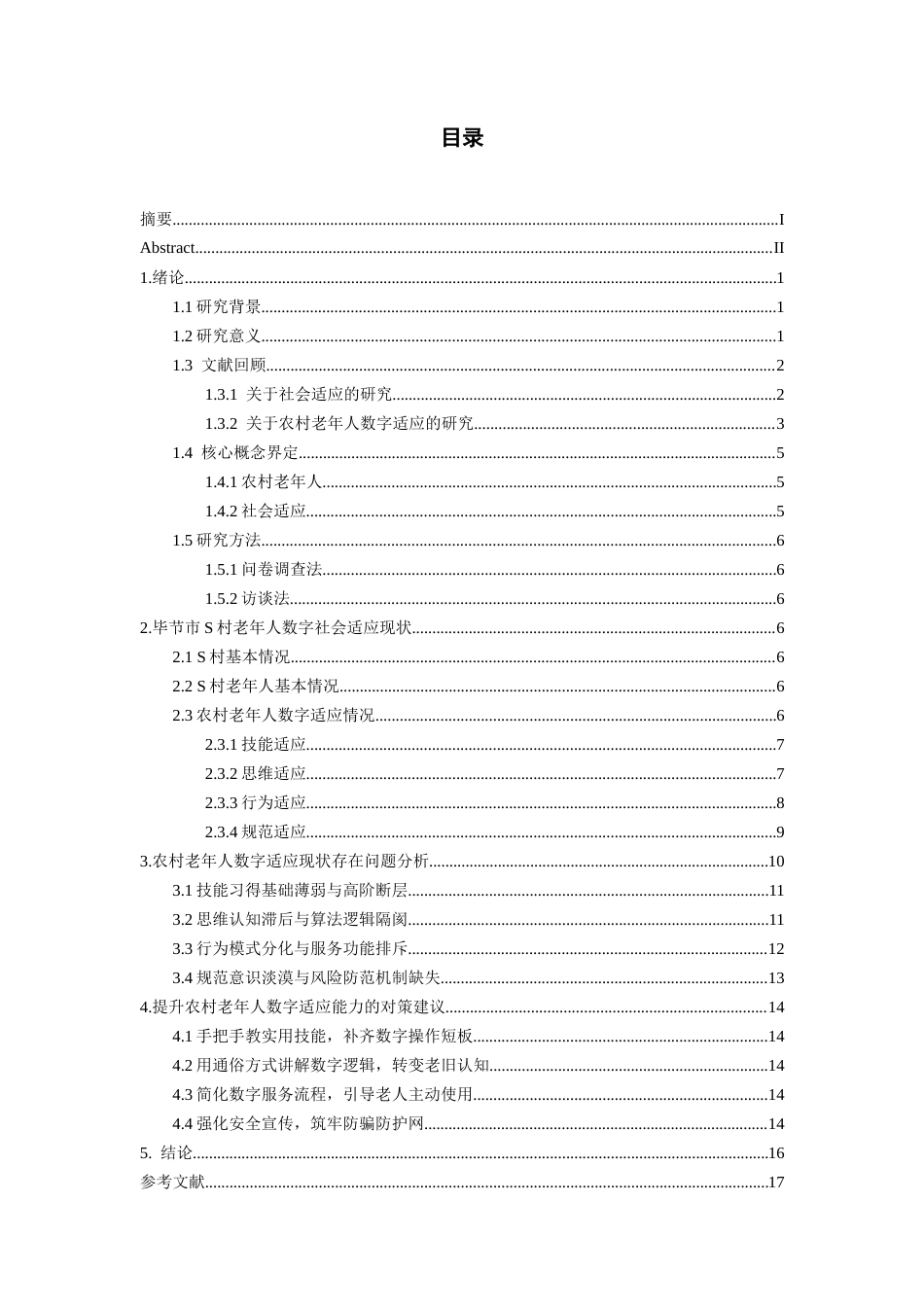 目录

摘要 I
Abstract II
1.绪论 1
1.1研究背景 1
1.2研究意义 1
1.3 文献回顾 2
1.3.1 关于社会适应的研究 2
1.3.2 关于农村老年人数字适应的研究 3
1.4 核心概念界定 5
1.4.1农村老年人 5
1.4.2社会适应 5
1.5研究方法 6
1.5.1问卷调查法 6
1.5.2访谈法 6
2.毕节市S村老年人数字社会适应现状 6
2.1 S村基本情况 6
2.2 S村老年人基本情况 6
2.3农村老年人数字适应情况 6
2.3.1技能适应 7
2.3.2思维适应 7
2.3.3行为适应 8
2.3.4规范适应 9
3.农村老年人数字适应现状存在问题分析 10
3.1技能习得基础薄弱与高阶断层 11
3.2思维认知滞后与算法逻辑隔阂 11
3.3行为模式分化与服务功能排斥 12
3.4规范意识淡漠与风险防范机制缺失 13
4.提升农村老年人数字适应能力的对策建议 14
4.1手把手教实用技能，补齐数字操作短板 14
4.2用通俗方式讲解数字逻辑，转变老旧认知 14
4.3简化数字服务流程，引导老人主动使用 14
4.4强化安全宣传，筑牢防骗防护网 14
5. 结论 16
参考文献 17